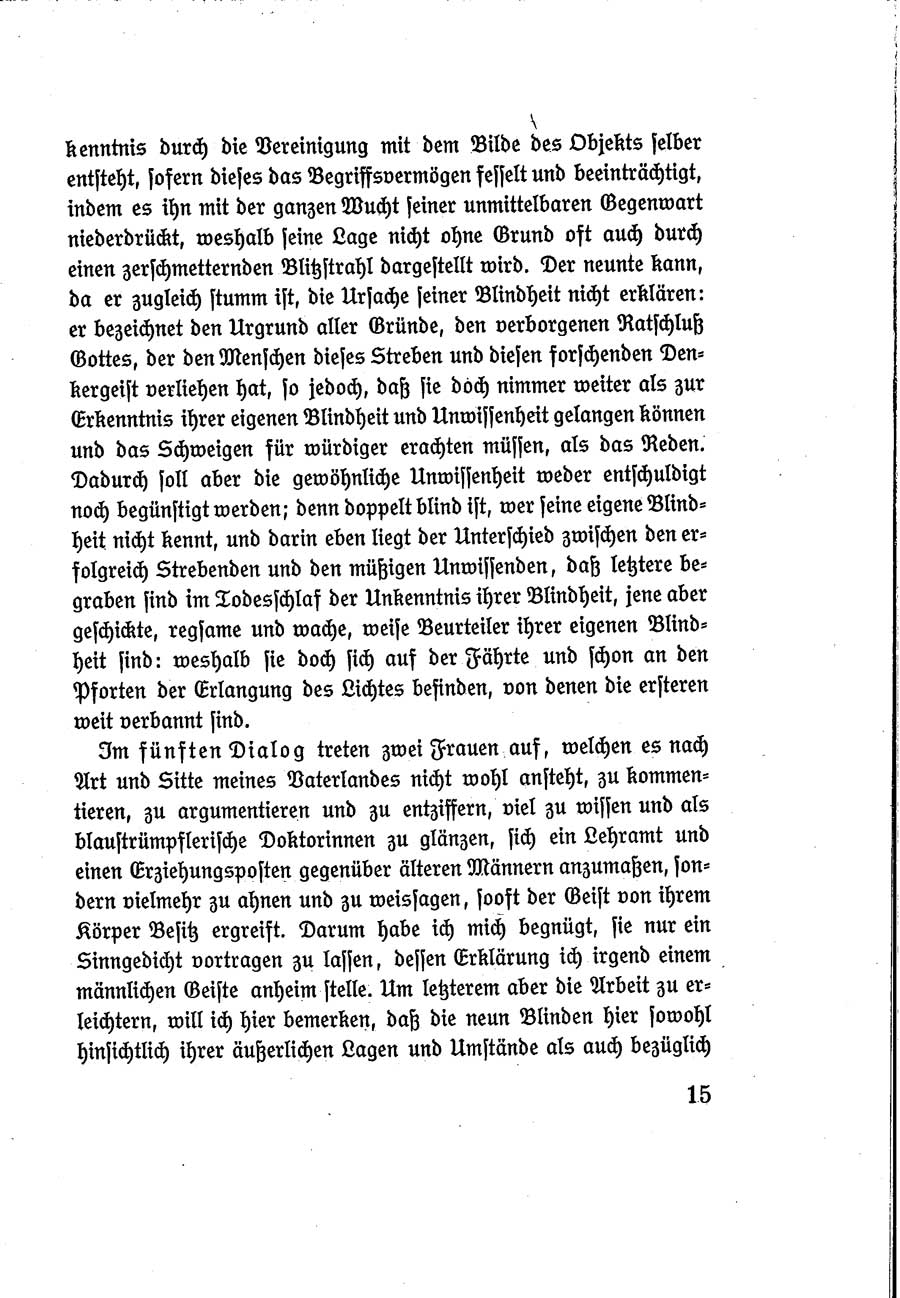 kenntnis durch die Vereinigung mit dem Bilde des Objekts selber entsteht, sofern dieses das Begriffsvermögen fesselt und beeinträchtigt, indem es ihn mit der ganzen Wucht seiner unmittelbaren Gegenwart niederdrückt, weshalb seine Lage nicht ohne Grund oft auch durch einen zerschmetternden Blitzstrahl dargestellt wird. Der neunte kann, da er zugleich stumm ist, die Ursache seiner Blindheit nicht erklären: er bezeichnet den Urgrund aller Gründe, den verborgenen Ratschluß Gottes, der den Menschen dieses Streben und diesen forschenden Denkergeist verliehen hat, so jedoch, daß sie doch nimmer weiter als zur Erkenntnis ihrer eigenen Blindheit und Unwissenheit gelangen können und das Schweigen für würdiger erachten müssen, als das Reden. Dadurch soll aber die gewöhnliche Unwissenheit weder entschuldigt noch begünstigt werden; denn doppelt blind ist, wer seine eigene Blindheit nicht kennt, und darin eben liegt der Unterschied zwischen den erfolgreich Strebenden und den müßigen Unwissenden, daß letztere begraben sind im Todesschlaf der Unkenntnis ihrer Blindheit, jene aber geschickte, regsame und wache, weise Beurteiler ihrer eigenen Blindheit sind: weshalb sie doch sich auf der Fährte und schon an den Pforten der Erlangung des Lichtes befinden, von denen die ersteren weit verbannt sind.

Im fünften Dialog treten zwei Frauen auf, welchen es nach Art und Sitte meines Vaterlandes nicht wohl ansteht, zu kommentieren, zu argumentieren und zu entziffern, viel zu wissen und als blaustrümpflerische Doktorinnen zu glänzen, sich ein Lehramt und einen Erziehungsposten gegenüber älteren Männern anzumaßen, sondern vielmehr zu ahnen und zu weissagen, sooft der Geist von ihrem Körper Besitz ergreift. Darum habe ich mich begnügt, sie nur ein Sinngedicht vortragen zu lassen, dessen Erklärung ich irgend einem männlichen Geiste anheim stelle. Um letzterem aber die Arbeit zu erleichtern, will ich hier bemerken, daß die neun Blinden hier sowohl hinsichtlich ihrer äußerlichen Lagen und Umstände als auch bezüglich

15